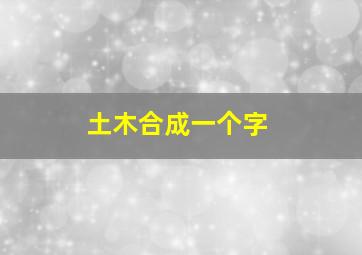 土木合成一个字